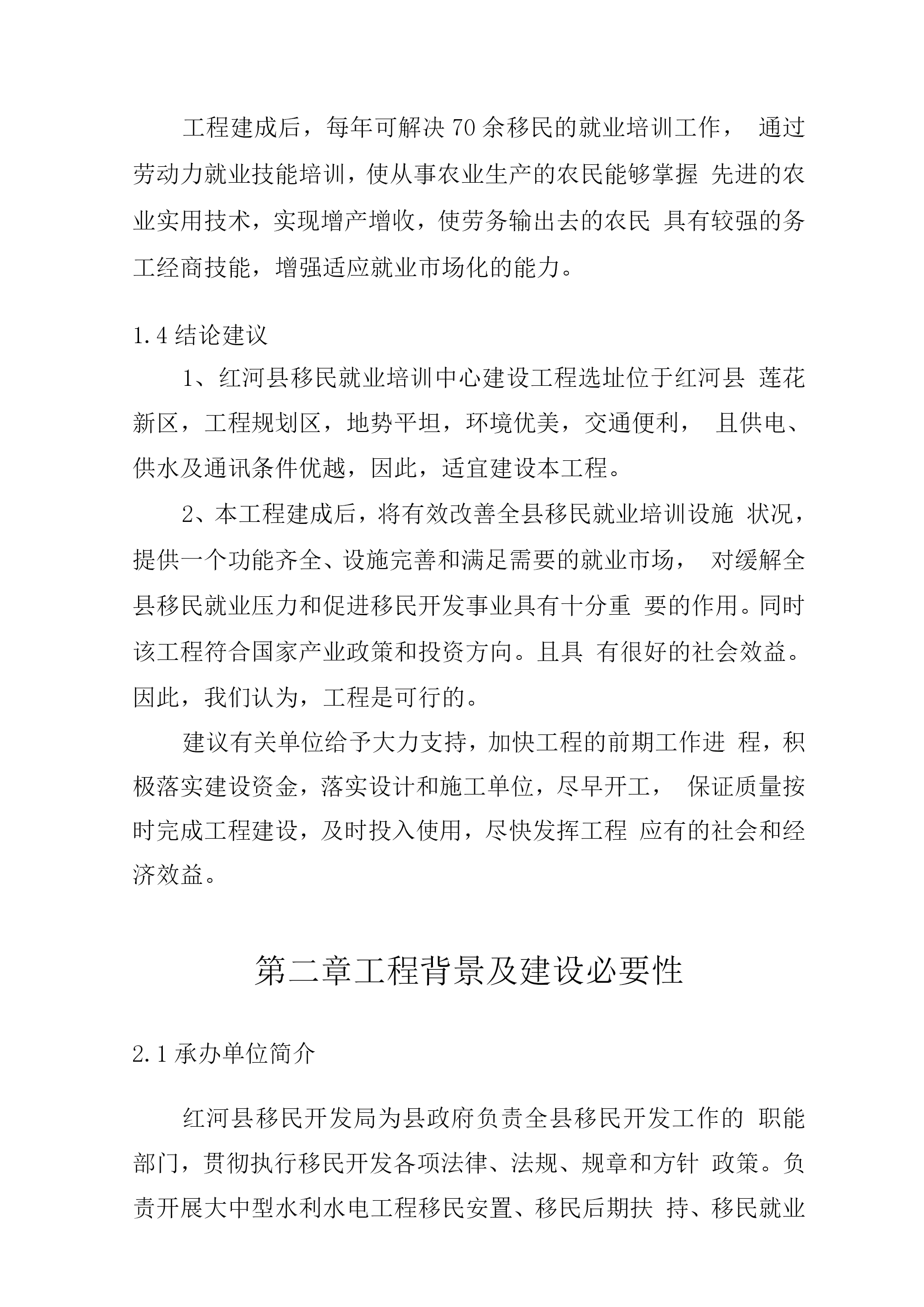 工程建成后，每年可解决70余移民的就业培训工作， 通过劳动力就业技能培训，使从事农业生产的农民能够掌握 先进的农业实用技术，实现增产增收，使劳务输出去的农民 具有较强的务工经商技能，增强适应就业市场化的能力。

1.4结论建议

1、红河县移民就业培训中心建设工程选址位于红河县 莲花新区，工程规划区，地势平坦，环境优美，交通便利， 且供电、供水及通讯条件优越，因此，适宜建设本工程。

2、本工程建成后，将有效改善全县移民就业培训设施 状况，提供一个功能齐全、设施完善和满足需要的就业市场， 对缓解全县移民就业压力和促进移民开发事业具有十分重 要的作用。同时该工程符合国家产业政策和投资方向。且具 有很好的社会效益。因此，我们认为，工程是可行的。

建议有关单位给予大力支持，加快工程的前期工作进 程，积极落实建设资金，落实设计和施工单位，尽早开工， 保证质量按时完成工程建设，及时投入使用，尽快发挥工程 应有的社会和经济效益。

第二章工程背景及建设必要性

2.1承办单位简介

红河县移民开发局为县政府负责全县移民开发工作的 职能部门，贯彻执行移民开发各项法律、法规、规章和方针 政策。负责开展大中型水利水电工程移民安置、移民后期扶 持、移民就业